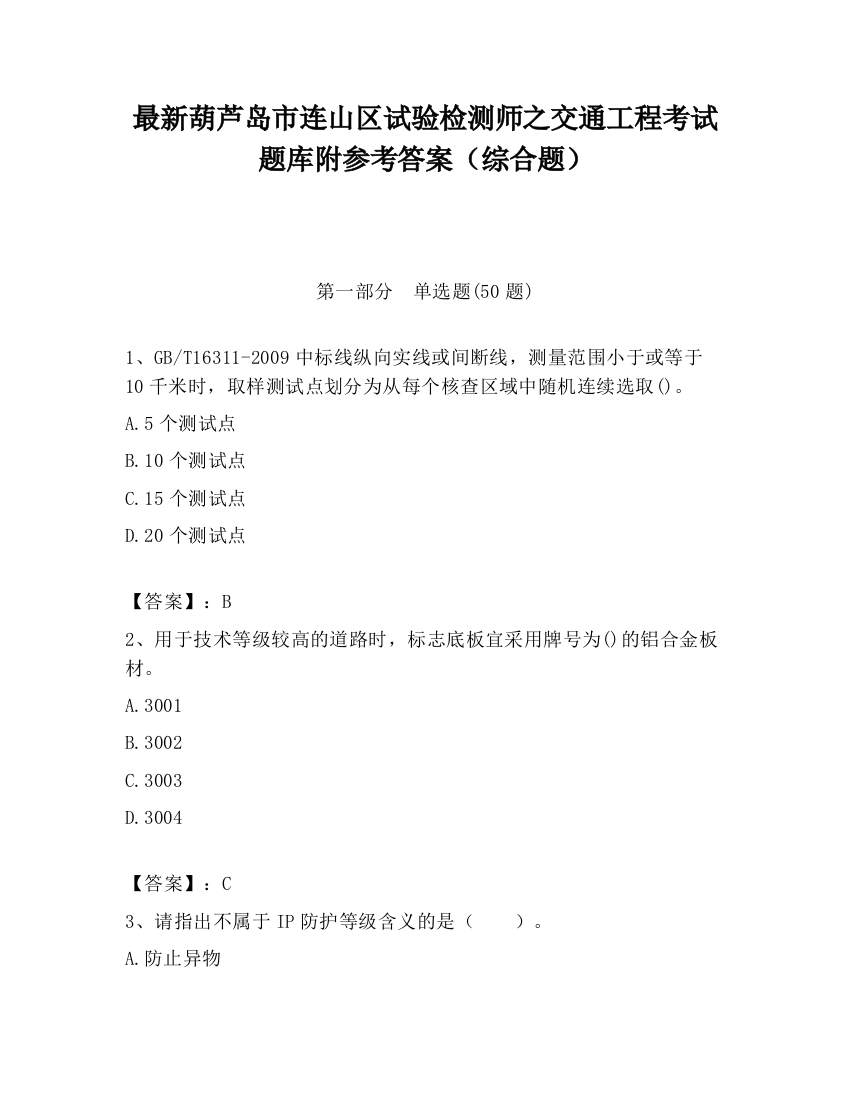 最新葫芦岛市连山区试验检测师之交通工程考试题库附参考答案（综合题）

第一部分　单选题(50 题)

1、GB/T16311-2009 中标线纵向实线或间断线，测量范围小于或等于 10 千米时，取样测试点划分为从每个核查区域中随机连续选取()。

A.5 个测试点

B.10 个测试点

C.15 个测试点

D.20 个测试点

【答案】：B

2、用于技术等级较高的道路时，标志底板宜采用牌号为()的铝合金板材。

A.3001

B.3002

C.3003

D.3004

【答案】：C

3、请指出不属于 IP 防护等级含义的是（　　）。

A.防止异物